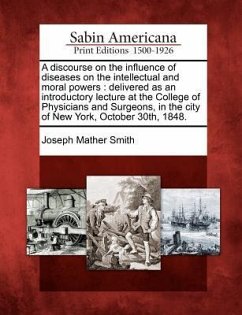 Sabin Americana
Print Editions 1500-1926

A discourse on the influence of diseases on the intellectual and moral powers : delivered as an introductory lecture at the College of Physicians and Surgeons, in the city of New York, October 30th, 1848.

Joseph Mather Smith